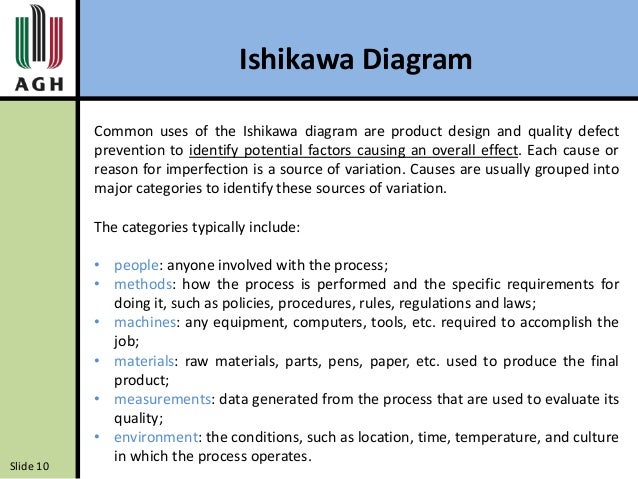 AGH

Ishikawa Diagram

Common uses of the Ishikawa diagram are product design and quality defect prevention to identify potential factors causing an overall effect. Each cause or reason for imperfection is a source of variation. Causes are usually grouped into major categories to identify these sources of variation.

The categories typically include:

• people: anyone involved with the process;
• methods: how the process is performed and the specific requirements for doing it, such as policies, procedures, rules, regulations and laws;
• machines: any equipment, computers, tools, etc. required to accomplish the job;
• materials: raw materials, parts, pens, paper, etc. used to produce the final product;
• measurements: data generated from the process that are used to evaluate its quality;
• environment: the conditions, such as location, time, temperature, and culture in which the process operates.

Slide 10